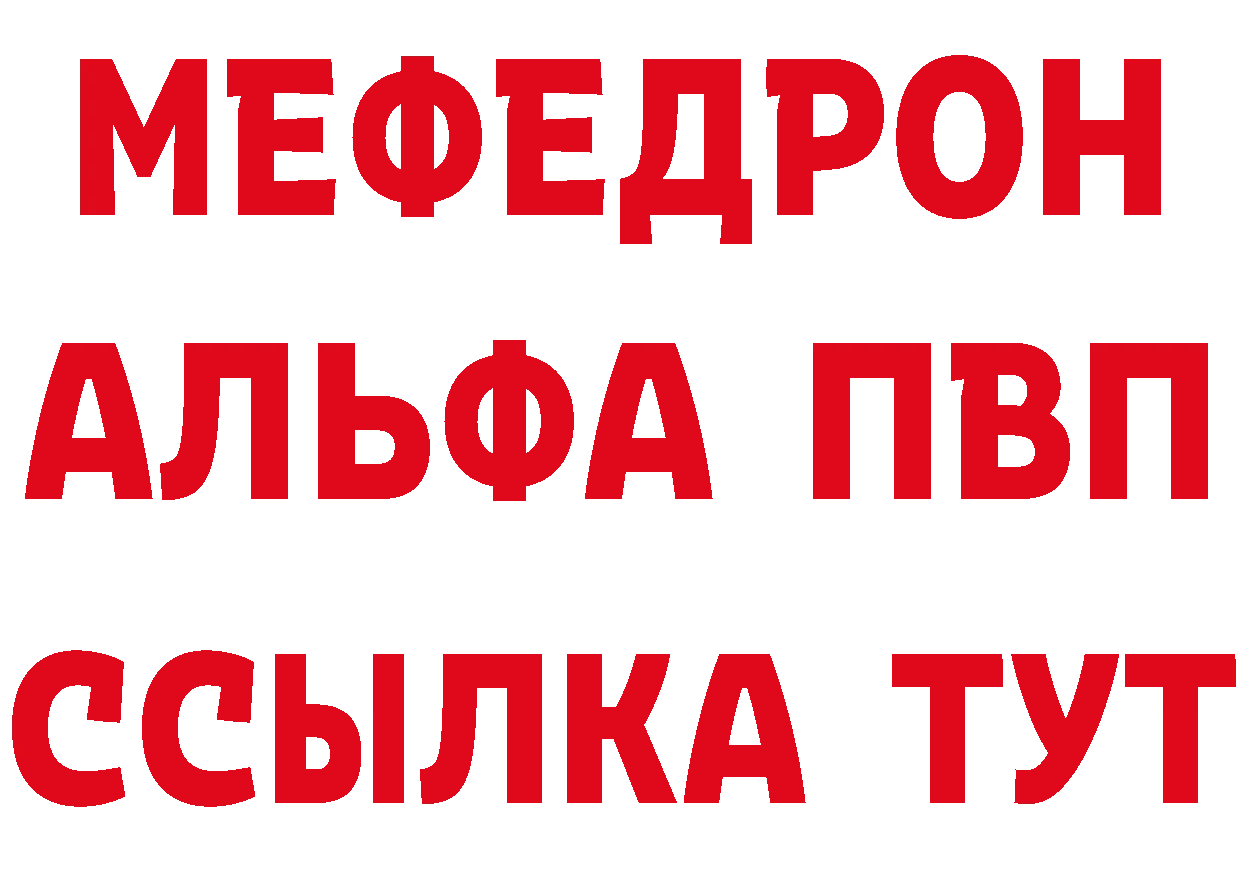 МЕФЕДРОН
АЛЬФА ПВП
ССЫЛКА ТУТ